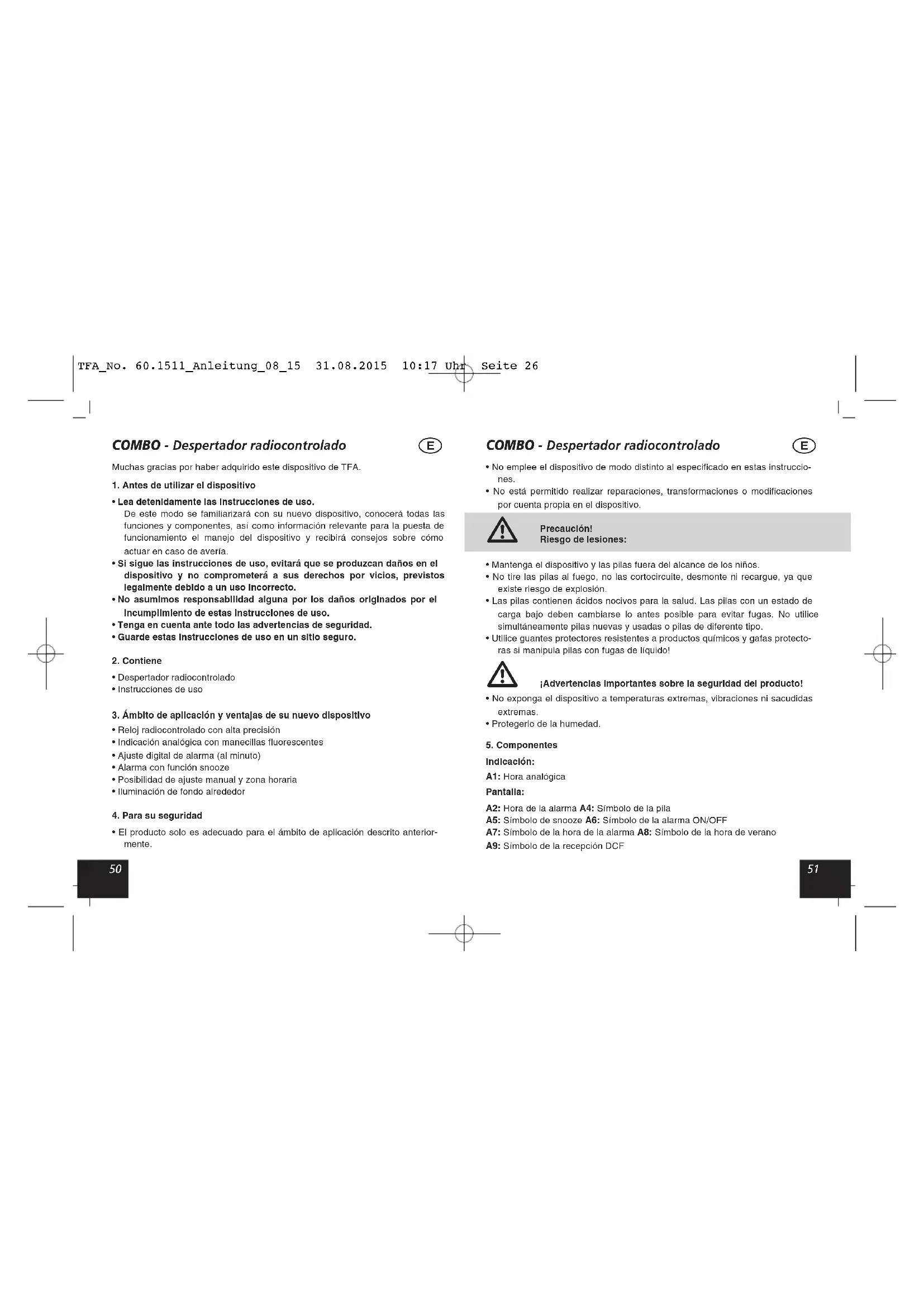 TFA_No. 60.1511_Anleitung_08_15 31.08.2015 10:17 Uhr Seite 26

COMBO - Despertador radiocontrolado

E

Muchas gracias por haber adquirido este dispositivo de TFA.

1. Antes de utilizar el dispositivo

• Lea detenidamente las instrucciones de uso.
De este modo se familiarizará con su nuevo dispositivo, conocerá todas las funciones y componentes, así como información relevante para la puesta de funcionamiento el manejo del dispositivo y recibirá consejos sobre cómo actuar en caso de avería.
• Si sigue las instrucciones de uso, evitará que se produzcan daños en el dispositivo y no comprometerá a sus derechos por vicios, previstos legalmente debido a un uso incorrecto.
• No asumimos responsabilidad alguna por los daños originados por el incumplimiento de estas instrucciones de uso.
• Tenga en cuenta ante todo las advertencias de seguridad.
• Guarde estas instrucciones de uso en un sitio seguro.

2. Contiene

• Despertador radiocontrolado
• Instrucciones de uso

3. Ámbito de aplicación y ventajas de su nuevo dispositivo

• Reloj radiocontrolado con alta precisión
• Indicación analógica con manecillas fluorescentes
• Ajuste digital de alarma (al minuto)
• Alarma con función snooze
• Posibilidad de ajuste manual y zona horaria
• Iluminación de fondo alrededor

4. Para su seguridad

• El producto solo es adecuado para el ámbito de aplicación descrito anteriormente.

50

COMBO - Despertador radiocontrolado

E

• No emplee el dispositivo de modo distinto al especificado en estas instrucciones.
• No está permitido realizar reparaciones, transformaciones o modificaciones por cuenta propia en el dispositivo.

Precaución!
Riesgo de lesiones:

• Mantenga el dispositivo y las pilas fuera del alcance de los niños.
• No tire las pilas al fuego, no las cortocircuite, desmonte ni recargue, ya que existe riesgo de explosión.
• Las pilas contienen ácidos nocivos para la salud. Las pilas con un estado de carga bajo deben cambiarse lo antes posible para evitar fugas. No utilice simultáneamente pilas nuevas y usadas o pilas de diferente tipo.
• Utilice guantes protectores resistentes a productos químicos y gafas protectoras si manipula pilas con fugas de líquido!

¡Advertencias importantes sobre la seguridad del producto!

• No exponga el dispositivo a temperaturas extremas, vibraciones ni sacudidas extremas.
• Protegerlo de la humedad.

5. Componentes

Indicación:

A1: Hora analógica

Pantalla:

A2: Hora de la alarma A4: Símbolo de la pila
A5: Símbolo de snooze A6: Símbolo de la alarma ON/OFF
A7: Símbolo de la hora de la alarma A8: Símbolo de la hora de verano
A9: Símbolo de la recepción DCF

51